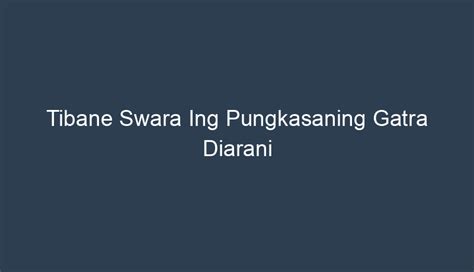 Tibane Swara Ing Pungkasaning Gatra Diarani